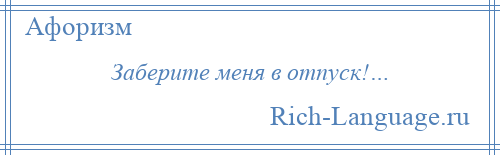 Афоризм

Заберите меня в отпуск!…

Rich-Language.ru